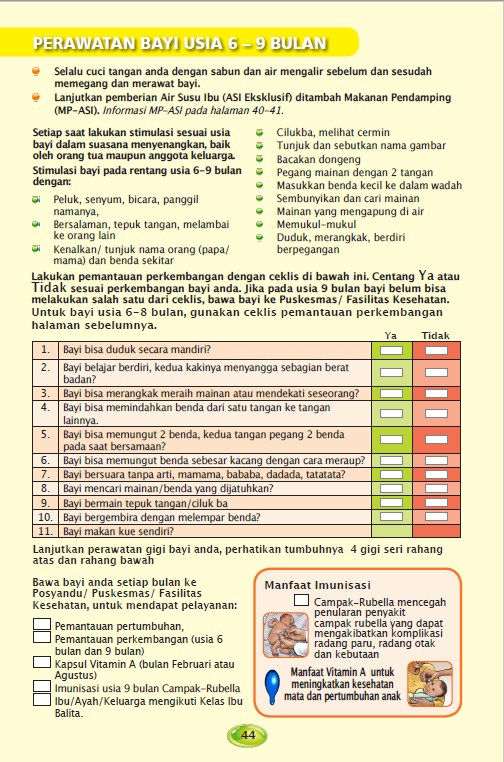 PERAWATAN BAYI USIA 6 – 9 BULAN

Selalu cuci tangan anda dengan sabun dan air mengalir sebelum dan sesudah memegang dan merawat bayi.

Lanjutkan pemberian Air Susu Ibu (ASI Eksklusif) ditambah Makanan Pendamping (MP-ASI). Informasi MP-ASI pada halaman 40-41.

Setiap saat lakukan stimulasi sesuai usia bayi dalam suasana menyenangkan, baik oleh orang tua maupun anggota keluarga.

Stimulasi bayi pada rentang usia 6-9 bulan dengan:

Peluk, senyum, bicara, panggil namanya,

Bersalaman, tepuk tangan, melambai ke orang lain

Kenalkan/ tunjuk nama orang (papa/ mama) dan benda sekitar

Cilukba, melihat cermin

Tunjuk dan sebutkan nama gambar

Bacakan dongeng

Pegang mainan dengan 2 tangan

Masukkan benda kecil ke dalam wadah

Sembunyikan dan cari mainan

Mainan yang mengapung di air

Memukul-mukul

Duduk, merangkak, berdiri berpegangan

Lakukan pemantauan perkembangan dengan ceklis di bawah ini. Centang Ya atau Tidak sesuai perkembangan bayi anda. Jika pada usia 9 bulan bayi belum bisa melakukan salah satu dari ceklis, bawa bayi ke Puskesmas/ Fasilitas Kesehatan. Untuk bayi usia 6-8 bulan, gunakan ceklis pemantauan perkembangan halaman sebelumnya.

| | | Ya | Tidak |
|---|---|---|---|
| 1. | Bayi bisa duduk secara mandiri? | | |
| 2. | Bayi belajar berdiri, kedua kakinya menyangga sebagian berat badan? | | |
| 3. | Bayi bisa merangkak meraih mainan atau mendekati seseorang? | | |
| 4. | Bayi bisa memindahkan benda dari satu tangan ke tangan lainnya. | | |
| 5. | Bayi bisa memungut 2 benda, kedua tangan pegang 2 benda pada saat bersamaan? | | |
| 6. | Bayi bisa memungut benda sebesar kacang dengan cara meraup? | | |
| 7. | Bayi bersuara tanpa arti, mamama, bababa, dadada, tatatata? | | |
| 8. | Bayi mencari mainan/benda yang dijatuhkan? | | |
| 9. | Bayi bermain tepuk tangan/ciluk ba | | |
| 10. | Bayi bergembira dengan melempar benda? | | |
| 11. | Bayi makan kue sendiri? | | |

Lanjutkan perawatan gigi bayi anda, perhatikan tumbuhnya 4 gigi seri rahang atas dan rahang bawah

Bawa bayi anda setiap bulan ke Posyandu/ Puskesmas/ Fasilitas Kesehatan, untuk mendapat pelayanan:

Pemantauan pertumbuhan,

Pemantauan perkembangan (usia 6 bulan dan 9 bulan)

Kapsul Vitamin A (bulan Februari atau Agustus)

Imunisasi usia 9 bulan Campak-Rubella

Ibu/Ayah/Keluarga mengikuti Kelas Ibu Balita.

Manfaat Imunisasi

Campak-Rubella mencegah penularan penyakit campak rubella yang dapat mengakibatkan komplikasi radang paru, radang otak dan kebutaan

Manfaat Vitamin A untuk meningkatkan kesehatan mata dan pertumbuhan anak

44